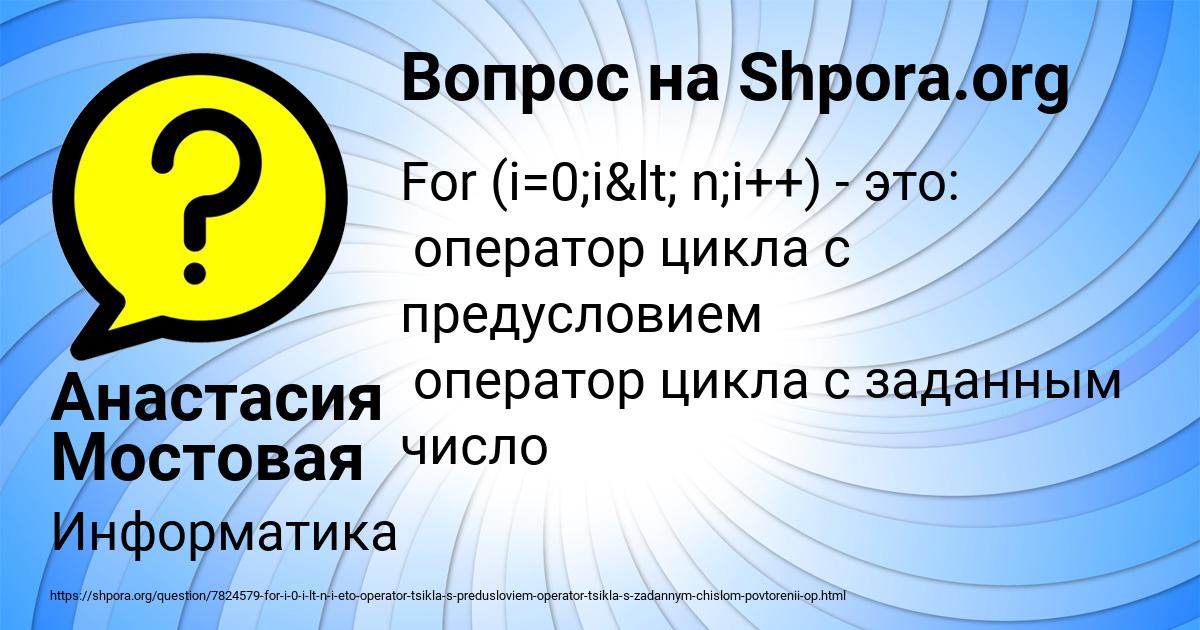 Вопрос на Shpora.org

For (i=0;i&lt; n;i++) - это:
оператор цикла с предусловием
оператор цикла с заданным число

Анастасия Мостовая

Информатика

https://shpora.org/question/7824579-for-i-0-i-lt-n-i-eto-operator-tsikla-s-predusloviem-operator-tsikla-s-zadannym-chislom-povtorenii-op.html